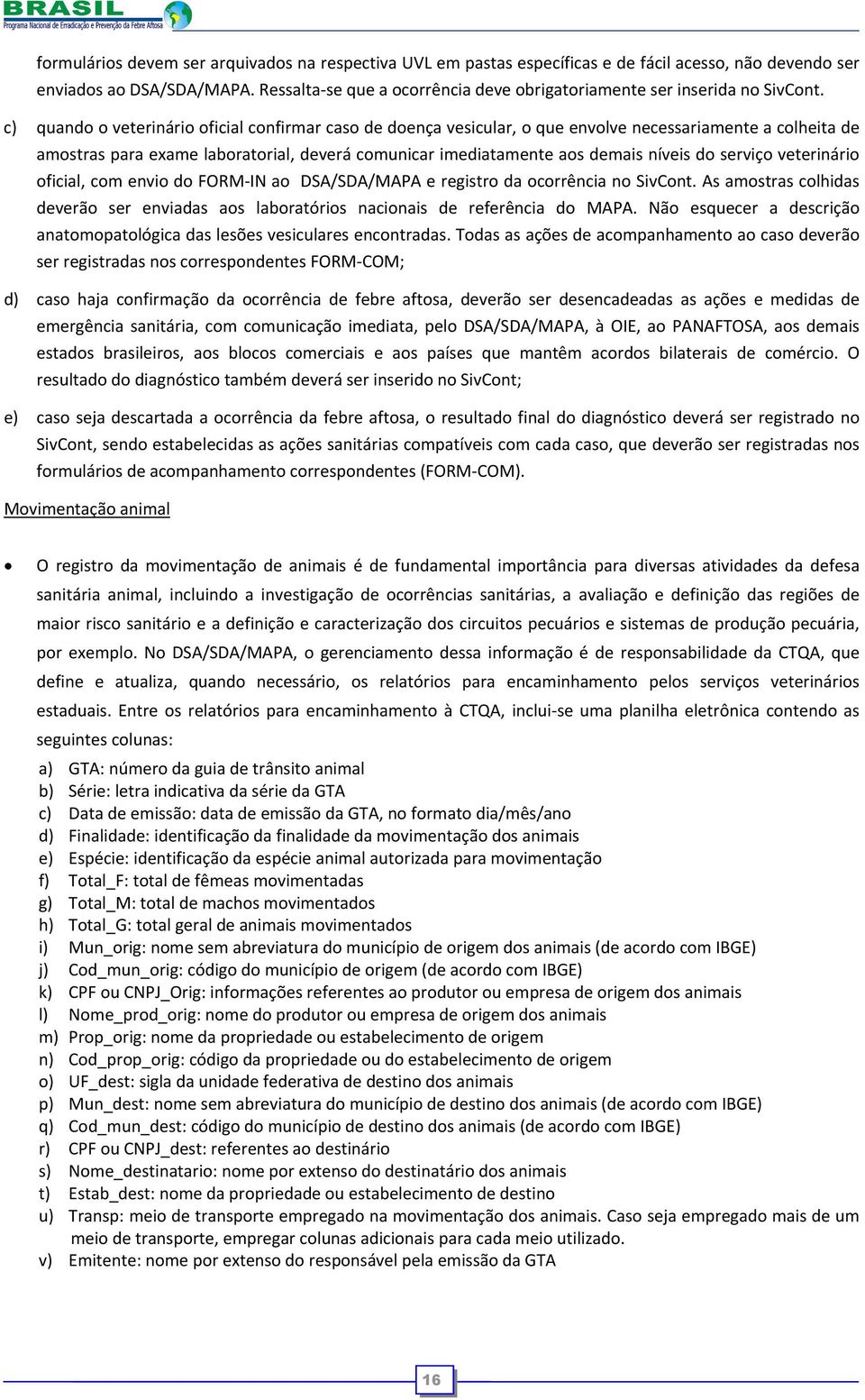 BRASIL
Programa Nacional de Erradicação e Prevenção da Febre Aftosa

formulários devem ser arquivados na respectiva UVL em pastas específicas e de fácil acesso, não devendo ser enviados ao DSA/SDA/MAPA. Ressalta-se que a ocorrência deve obrigatoriamente ser inserida no SivCont.

c) quando o veterinário oficial confirmar caso de doença vesicular, o que envolve necessariamente a colheita de amostras para exame laboratorial, deverá comunicar imediatamente aos demais níveis do serviço veterinário oficial, com envio do FORM-IN ao DSA/SDA/MAPA e registro da ocorrência no SivCont. As amostras colhidas deverão ser enviadas aos laboratórios nacionais de referência do MAPA. Não esquecer a descrição anatomopatológica das lesões vesiculares encontradas. Todas as ações de acompanhamento ao caso deverão ser registradas nos correspondentes FORM-COM;

d) caso haja confirmação da ocorrência de febre aftosa, deverão ser desencadeadas as ações e medidas de emergência sanitária, com comunicação imediata, pelo DSA/SDA/MAPA, à OIE, ao PANAFTOSA, aos demais estados brasileiros, aos blocos comerciais e aos países que mantêm acordos bilaterais de comércio. O resultado do diagnóstico também deverá ser inserido no SivCont;

e) caso seja descartada a ocorrência da febre aftosa, o resultado final do diagnóstico deverá ser registrado no SivCont, sendo estabelecidas as ações sanitárias compatíveis com cada caso, que deverão ser registradas nos formulários de acompanhamento correspondentes (FORM-COM).

Movimentação animal

• O registro da movimentação de animais é de fundamental importância para diversas atividades da defesa sanitária animal, incluindo a investigação de ocorrências sanitárias, a avaliação e definição das regiões de maior risco sanitário e a definição e caracterização dos circuitos pecuários e sistemas de produção pecuária, por exemplo. No DSA/SDA/MAPA, o gerenciamento dessa informação é de responsabilidade da CTQA, que define e atualiza, quando necessário, os relatórios para encaminhamento pelos serviços veterinários estaduais. Entre os relatórios para encaminhamento à CTQA, inclui-se uma planilha eletrônica contendo as seguintes colunas:

a) GTA: número da guia de trânsito animal
b) Série: letra indicativa da série da GTA
c) Data de emissão: data de emissão da GTA, no formato dia/mês/ano
d) Finalidade: identificação da finalidade da movimentação dos animais
e) Espécie: identificação da espécie animal autorizada para movimentação
f) Total_F: total de fêmeas movimentadas
g) Total_M: total de machos movimentados
h) Total_G: total geral de animais movimentados
i) Mun_orig: nome sem abreviatura do município de origem dos animais (de acordo com IBGE)
j) Cod_mun_orig: código do município de origem (de acordo com IBGE)
k) CPF ou CNPJ_Orig: informações referentes ao produtor ou empresa de origem dos animais
l) Nome_prod_orig: nome do produtor ou empresa de origem dos animais
m) Prop_orig: nome da propriedade ou estabelecimento de origem
n) Cod_prop_orig: código da propriedade ou do estabelecimento de origem
o) UF_dest: sigla da unidade federativa de destino dos animais
p) Mun_dest: nome sem abreviatura do município de destino dos animais (de acordo com IBGE)
q) Cod_mun_dest: código do município de destino dos animais (de acordo com IBGE)
r) CPF ou CNPJ_dest: referentes ao destinário
s) Nome_destinatario: nome por extenso do destinatário dos animais
t) Estab_dest: nome da propriedade ou estabelecimento de destino
u) Transp: meio de transporte empregado na movimentação dos animais. Caso seja empregado mais de um meio de transporte, empregar colunas adicionais para cada meio utilizado.
v) Emitente: nome por extenso do responsável pela emissão da GTA

16